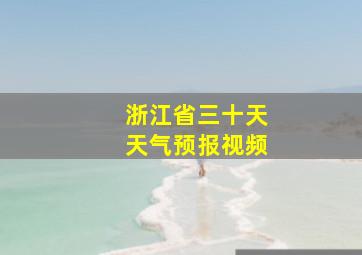 浙江省三十天
天气预报视频